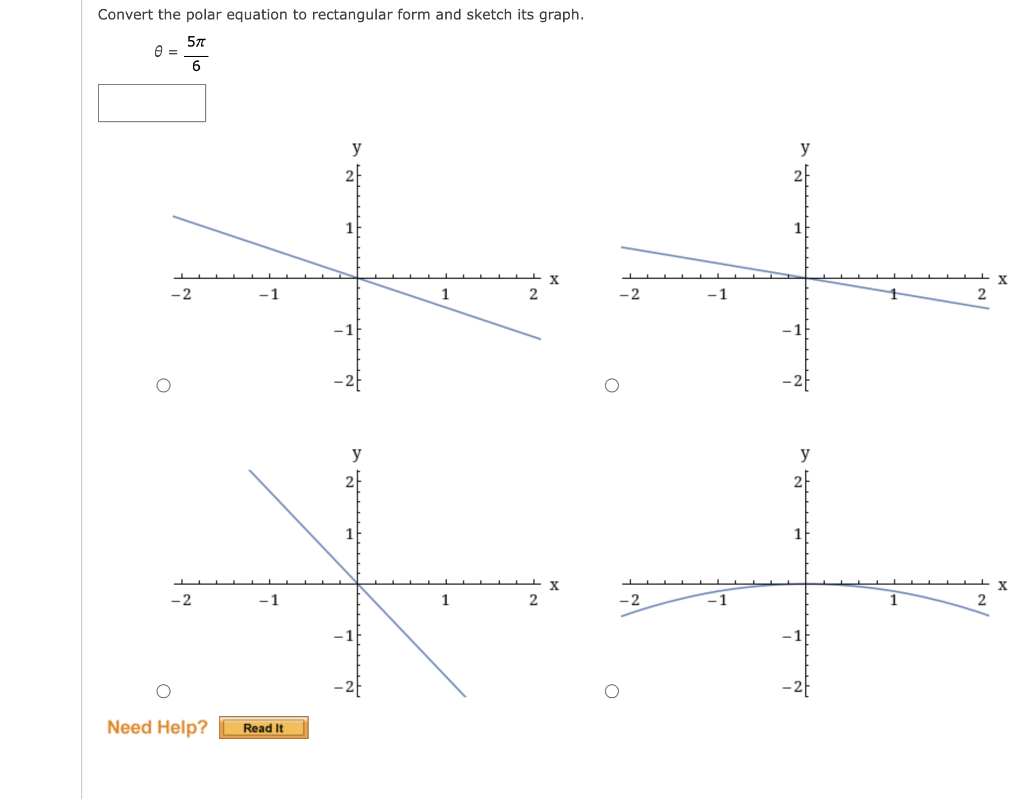 Convert the polar equation to rectangular form and sketch its graph.

$\theta = \frac{5\pi}{6}$

y
2
1
−2 −1 1 2 x
−1
−2

y
2
1
−2 −1 1 2 x
−1
−2

y
2
1
−2 −1 1 2 x
−1
−2

y
2
1
−2 −1 1 2 x
−1
−2

Need Help? Read It